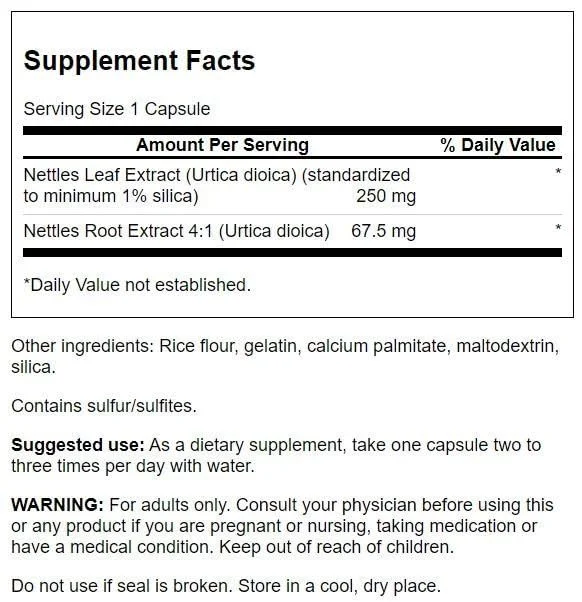 Supplement Facts

Serving Size 1 Capsule

| Amount Per Serving | | % Daily Value |
|---|---|---|
| Nettles Leaf Extract (Urtica dioica) (standardized to minimum 1% silica) | 250 mg | * |
| Nettles Root Extract 4:1 (Urtica dioica) | 67.5 mg | * |

*Daily Value not established.

Other ingredients: Rice flour, gelatin, calcium palmitate, maltodextrin, silica.

Contains sulfur/sulfites.

Suggested use: As a dietary supplement, take one capsule two to three times per day with water.

WARNING: For adults only. Consult your physician before using this or any product if you are pregnant or nursing, taking medication or have a medical condition. Keep out of reach of children.

Do not use if seal is broken. Store in a cool, dry place.